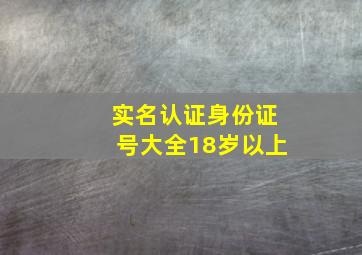 实名认证身份证号大全18岁以上